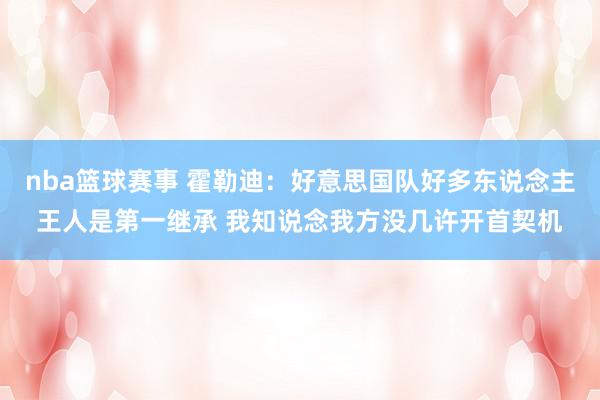 nba篮球赛事 霍勒迪：好意思国队好多东说念主王人是第一继承 我知说念我方没几许开首契机